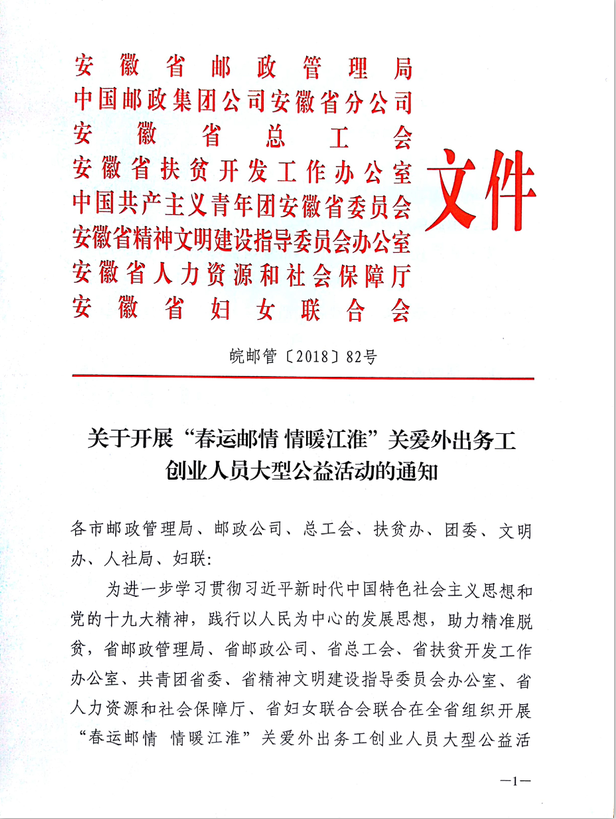 安徽省邮政管理局
中国邮政集团公司安徽省分公司
安徽省总工会
安徽省扶贫开发工作办公室
中国共产主义青年团安徽省委员会
安徽省精神文明建设指导委员会办公室
安徽省人力资源和社会保障厅
安徽省妇女联合会

文件

皖邮管〔2018〕82号

关于开展“春运邮情 情暖江淮”关爱外出务工创业人员大型公益活动的通知

各市邮政管理局、邮政公司、总工会、扶贫办、团委、文明办、人社局、妇联：

为进一步学习贯彻习近平新时代中国特色社会主义思想和党的十九大精神，践行以人民为中心的发展思想，助力精准脱贫，省邮政管理局、省邮政公司、省总工会、省扶贫开发工作办公室、共青团省委、省精神文明建设指导委员会办公室、省人力资源和社会保障厅、省妇女联合会联合在全省组织开展“春运邮情 情暖江淮”关爱外出务工创业人员大型公益活

—1—